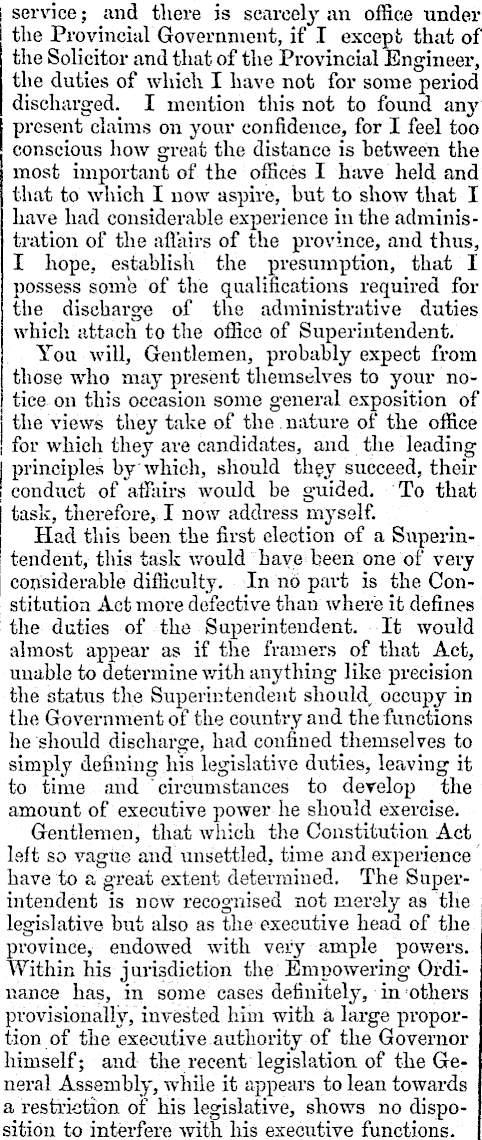 service; and there is scarcely an office under the Provincial Government, if I except that of the Solicitor and that of the Provincial Engineer, the duties of which I have not for some period discharged. I mention this not to found any present claims on your confidence, for I feel too conscious how great the distance is between the most important of the offices I have held and that to which I now aspire, but to show that I have had considerable experience in the administration of the affairs of the province, and thus, I hope, establish the presumption, that I possess some of the qualifications required for the discharge of the administrative duties which attach to the office of Superintendent.

You will, Gentlemen, probably expect from those who may present themselves to your notice on this occasion some general exposition of the views they take of the nature of the office for which they are candidates, and the leading principles by which, should they succeed, their conduct of affairs would be guided. To that task, therefore, I now address myself.

Had this been the first election of a Superintendent, this task would have been one of very considerable difficulty. In no part is the Constitution Act more defective than where it defines the duties of the Superintendent. It would almost appear as if the framers of that Act, unable to determine with anything like precision the status the Superintendent should occupy in the Government of the country and the functions he should discharge, had confined themselves to simply defining his legislative duties, leaving it to time and circumstances to develop the amount of executive power he should exercise.

Gentlemen, that which the Constitution Act left so vague and unsettled, time and experience have to a great extent determined. The Superintendent is now recognised not merely as the legislative but also as the executive head of the province, endowed with very ample powers. Within his jurisdiction the Empowering Ordinance has, in some cases definitely, in others provisionally, invested him with a large proportion of the executive authority of the Governor himself; and the recent legislation of the General Assembly, while it appears to lean towards a restriction of his legislative, shows no disposition to interfere with his executive functions.